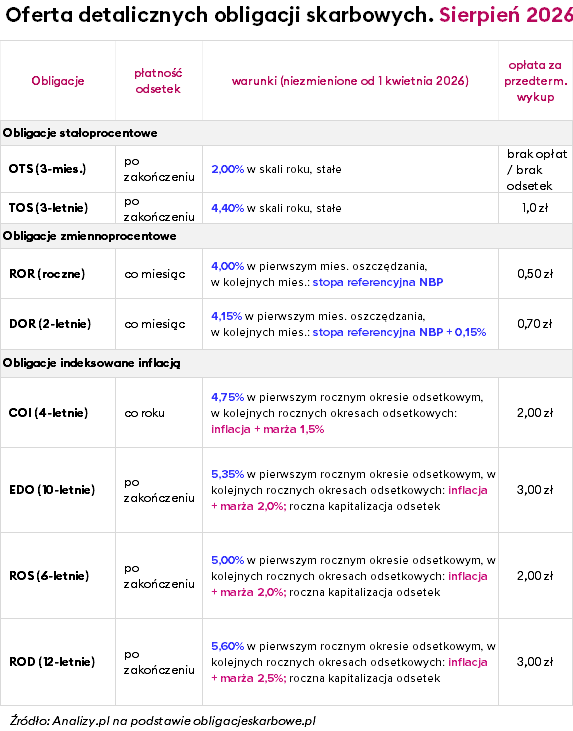 Oferta detalicznych obligacji skarbowych. Sierpień 2026

| Obligacje | płatność odsetek | warunki (niezmienione od 1 kwietnia 2026) | opłata za przedterm. wykup |
|---|---|---|---|
| Obligacje stałoprocentowe | | | |
| OTS (3-mies.) | po zakończeniu | 2,00% w skali roku, stałe | brak opłat / brak odsetek |
| TOS (3-letnie) | po zakończeniu | 4,40% w skali roku, stałe | 1,0 zł |
| Obligacje zmiennoprocentowe | | | |
| ROR (roczne) | co miesiąc | 4,00% w pierwszym mies. oszczędzania, w kolejnych mies.: stopa referencyjna NBP | 0,50 zł |
| DOR (2-letnie) | co miesiąc | 4,15% w pierwszym mies. oszczędzania, w kolejnych mies.: stopa referencyjna NBP + 0,15% | 0,70 zł |
| Obligacje indeksowane inflacją | | | |
| COI (4-letnie) | co roku | 4,75% w pierwszym rocznym okresie odsetkowym, w kolejnych rocznych okresach odsetkowych: inflacja + marża 1,5% | 2,00 zł |
| EDO (10-letnie) | po zakończeniu | 5,35% w pierwszym rocznym okresie odsetkowym, w kolejnych rocznych okresach odsetkowych: inflacja + marża 2,0%; roczna kapitalizacja odsetek | 3,00 zł |
| ROS (6-letnie) | po zakończeniu | 5,00% w pierwszym rocznym okresie odsetkowym, w kolejnych rocznych okresach odsetkowych: inflacja + marża 2,0%; roczna kapitalizacja odsetek | 2,00 zł |
| ROD (12-letnie) | po zakończeniu | 5,60% w pierwszym rocznym okresie odsetkowym, w kolejnych rocznych okresach odsetkowych: inflacja + marża 2,5%; roczna kapitalizacja odsetek | 3,00 zł |

Źródło: Analizy.pl na podstawie obligacjeskarbowe.pl